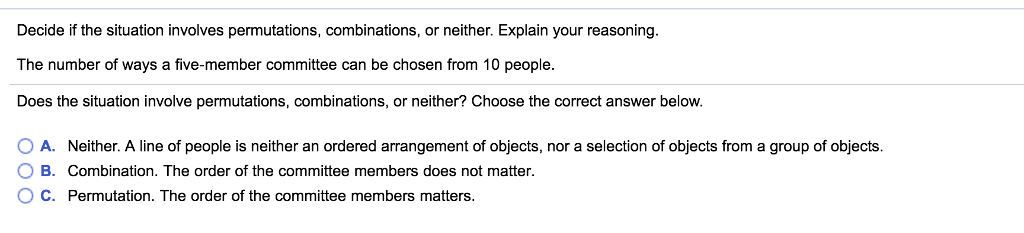 Decide if the situation involves permutations, combinations, or neither. Explain your reasoning.

The number of ways a five-member committee can be chosen from 10 people.

Does the situation involve permutations, combinations, or neither? Choose the correct answer below.

A. Neither. A line of people is neither an ordered arrangement of objects, nor a selection of objects from a group of objects.
B. Combination. The order of the committee members does not matter.
C. Permutation. The order of the committee members matters.